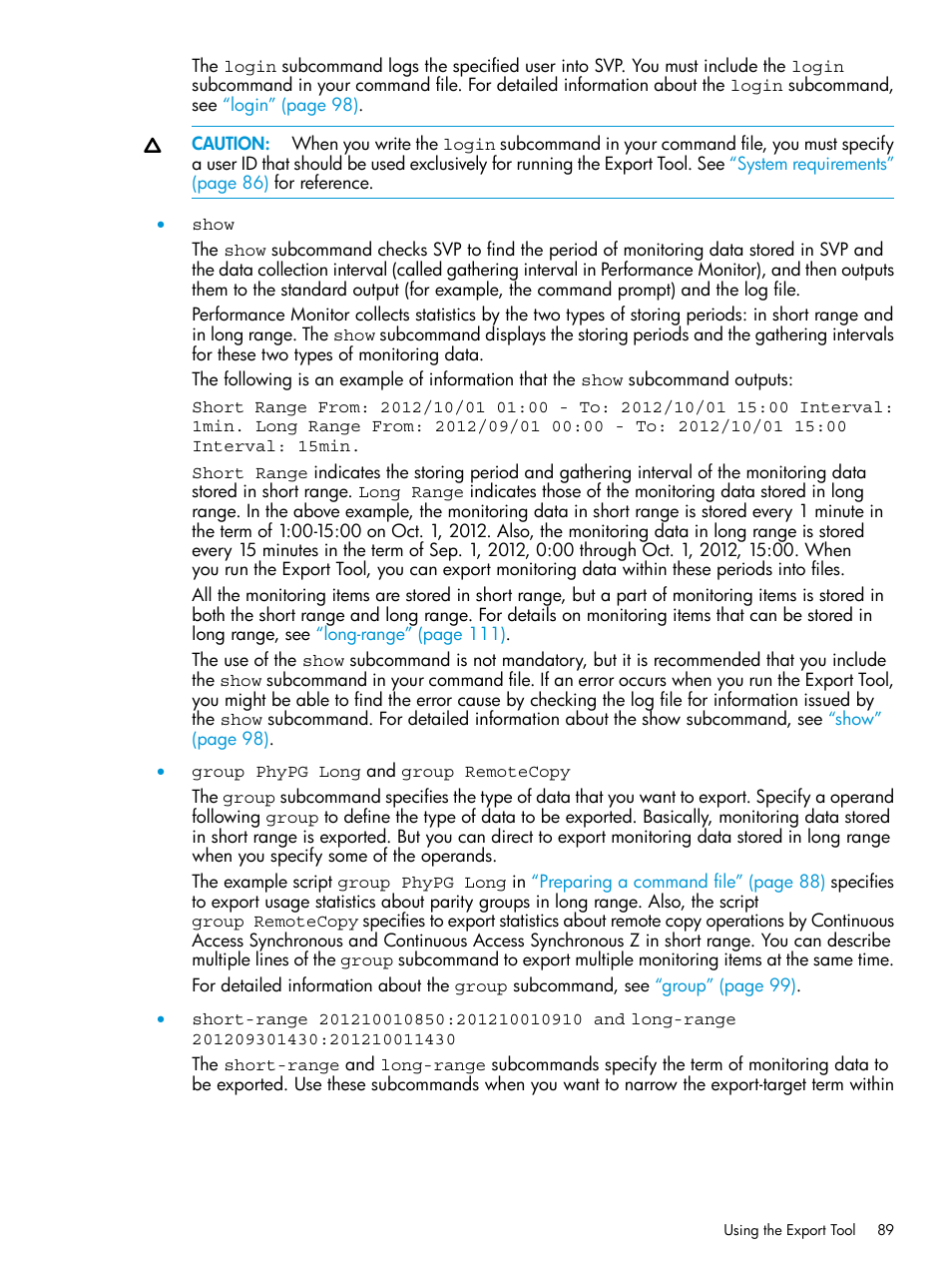 The login subcommand logs the specified user into SVP. You must include the login subcommand in your command file. For detailed information about the login subcommand, see "login" (page 98).

CAUTION: When you write the login subcommand in your command file, you must specify a user ID that should be used exclusively for running the Export Tool. See "System requirements" (page 86) for reference.

• show

The show subcommand checks SVP to find the period of monitoring data stored in SVP and the data collection interval (called gathering interval in Performance Monitor), and then outputs them to the standard output (for example, the command prompt) and the log file.

Performance Monitor collects statistics by the two types of storing periods: in short range and in long range. The show subcommand displays the storing periods and the gathering intervals for these two types of monitoring data.

The following is an example of information that the show subcommand outputs:

Short Range From: 2012/10/01 01:00 - To: 2012/10/01 15:00 Interval: 1min. Long Range From: 2012/09/01 00:00 - To: 2012/10/01 15:00 Interval: 15min.

Short Range indicates the storing period and gathering interval of the monitoring data stored in short range. Long Range indicates those of the monitoring data stored in long range. In the above example, the monitoring data in short range is stored every 1 minute in the term of 1:00-15:00 on Oct. 1, 2012. Also, the monitoring data in long range is stored every 15 minutes in the term of Sep. 1, 2012, 0:00 through Oct. 1, 2012, 15:00. When you run the Export Tool, you can export monitoring data within these periods into files.

All the monitoring items are stored in short range, but a part of monitoring items is stored in both the short range and long range. For details on monitoring items that can be stored in long range, see "long-range" (page 111).

The use of the show subcommand is not mandatory, but it is recommended that you include the show subcommand in your command file. If an error occurs when you run the Export Tool, you might be able to find the error cause by checking the log file for information issued by the show subcommand. For detailed information about the show subcommand, see "show" (page 98).

• group PhyPG Long and group RemoteCopy

The group subcommand specifies the type of data that you want to export. Specify a operand following group to define the type of data to be exported. Basically, monitoring data stored in short range is exported. But you can direct to export monitoring data stored in long range when you specify some of the operands.

The example script group PhyPG Long in "Preparing a command file" (page 88) specifies to export usage statistics about parity groups in long range. Also, the script group RemoteCopy specifies to export statistics about remote copy operations by Continuous Access Synchronous and Continuous Access Synchronous Z in short range. You can describe multiple lines of the group subcommand to export multiple monitoring items at the same time.

For detailed information about the group subcommand, see "group" (page 99).

• short-range 201210010850:201210010910 and long-range 201209301430:201210011430

The short-range and long-range subcommands specify the term of monitoring data to be exported. Use these subcommands when you want to narrow the export-target term within

Using the Export Tool 89